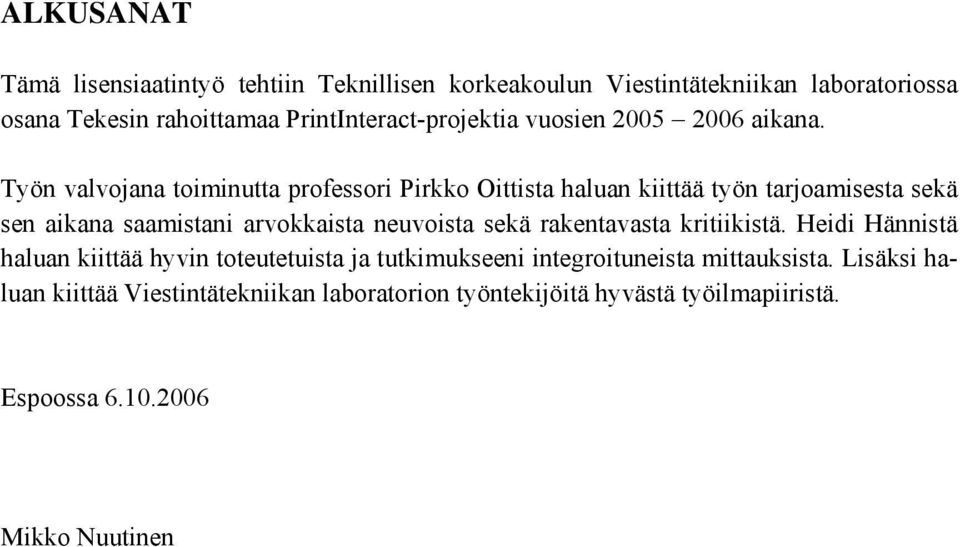 ALKUSANAT

Tämä lisensiaatintyö tehtiin Teknillisen korkeakoulun Viestintätekniikan laboratoriossa osana Tekesin rahoittamaa PrintInteract-projektia vuosien 2005 – 2006 aikana.

Työn valvojana toiminutta professori Pirkko Oittista haluan kiittää työn tarjoamisesta sekä sen aikana saamistani arvokkaista neuvoista sekä rakentavasta kritiikistä. Heidi Hännistä haluan kiittää hyvin toteutetuista ja tutkimukseeni integroituneista mittauksista. Lisäksi haluan kiittää Viestintätekniikan laboratorion työntekijöitä hyvästä työilmapiiristä.

Espoossa 6.10.2006

Mikko Nuutinen